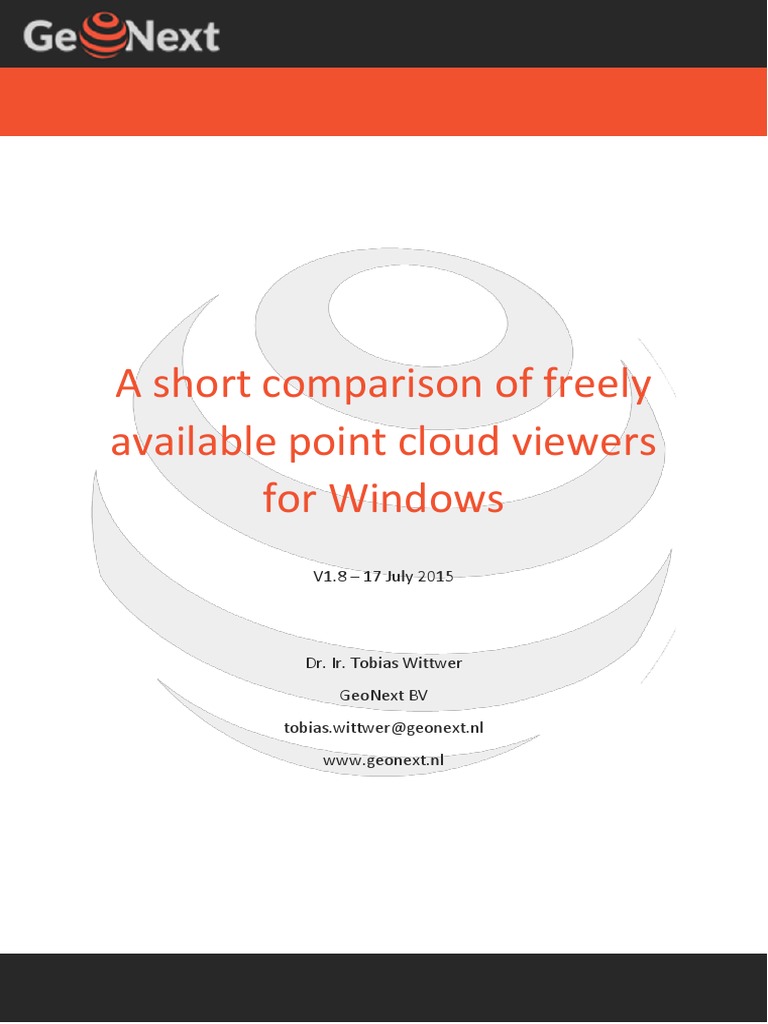 GeoNext

A short comparison of freely available point cloud viewers for Windows

V1.8 – 17 July 2015

Dr. Ir. Tobias Wittwer

GeoNext BV

tobias.wittwer@geonext.nl

www.geonext.nl